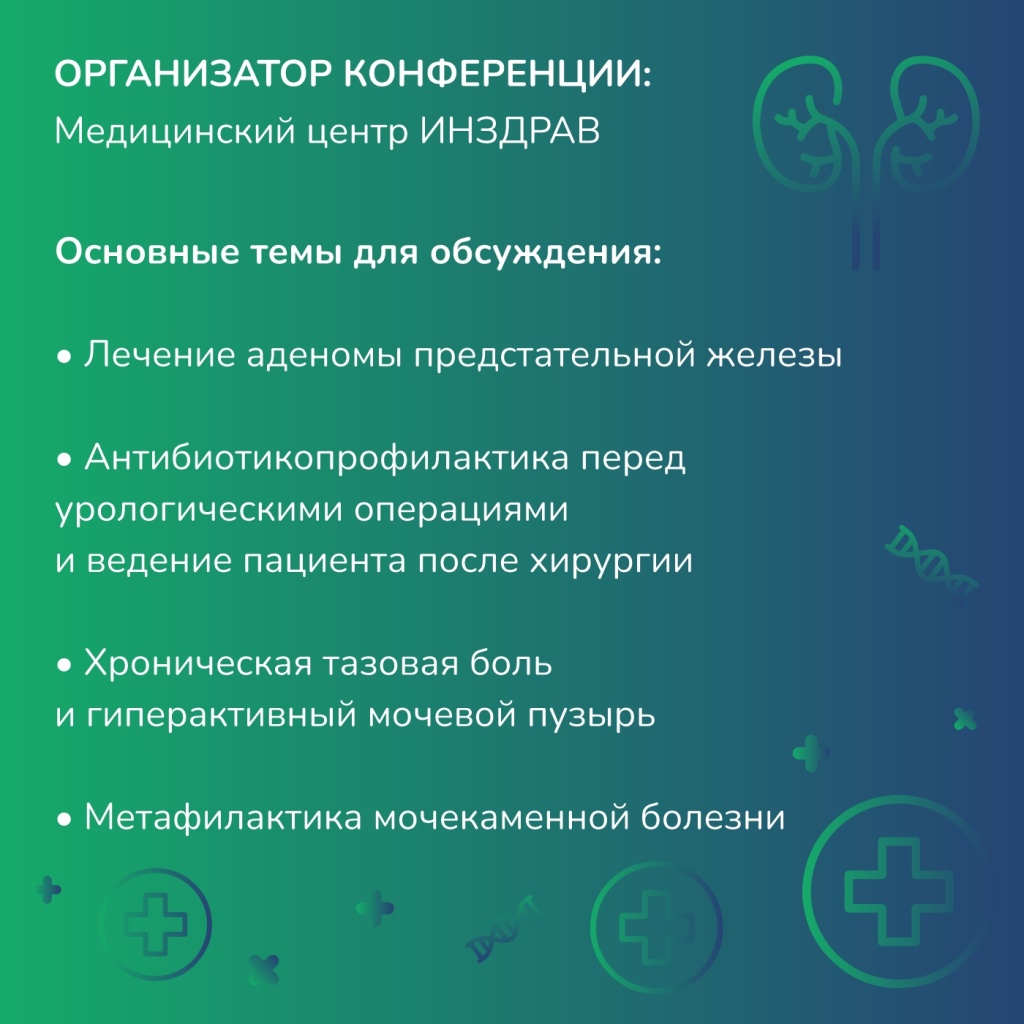 ОРГАНИЗАТОР КОНФЕРЕНЦИИ:
Медицинский центр ИНЗДРАВ

Основные темы для обсуждения:

• Лечение аденомы предстательной железы

• Антибиотикопрофилактика перед урологическими операциями и ведение пациента после хирургии

• Хроническая тазовая боль и гиперактивный мочевой пузырь

• Метафилактика мочекаменной болезни